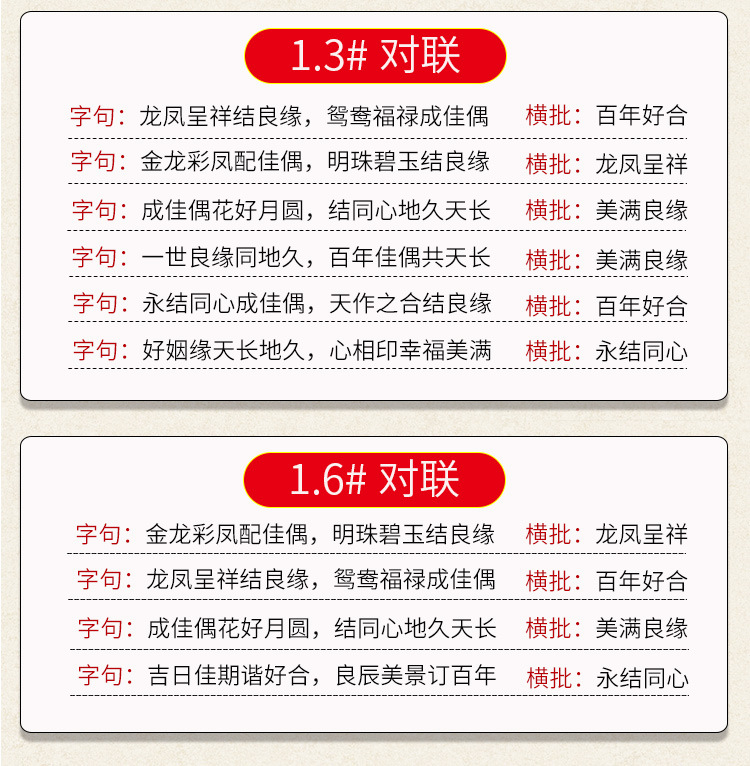 1.3# 对联

字句：龙凤呈祥结良缘，鸳鸯福禄成佳偶 横批：百年好合

字句：金龙彩凤配佳偶，明珠碧玉结良缘 横批：龙凤呈祥

字句：成佳偶花好月圆，结同心地久天长 横批：美满良缘

字句：一世良缘同地久，百年佳偶共天长 横批：美满良缘

字句：永结同心成佳偶，天作之合结良缘 横批：百年好合

字句：好姻缘天长地久，心相印幸福美满 横批：永结同心

1.6# 对联

字句：金龙彩凤配佳偶，明珠碧玉结良缘 横批：龙凤呈祥

字句：龙凤呈祥结良缘，鸳鸯福禄成佳偶 横批：百年好合

字句：成佳偶花好月圆，结同心地久天长 横批：美满良缘

字句：吉日佳期谐好合，良辰美景订百年 横批：永结同心